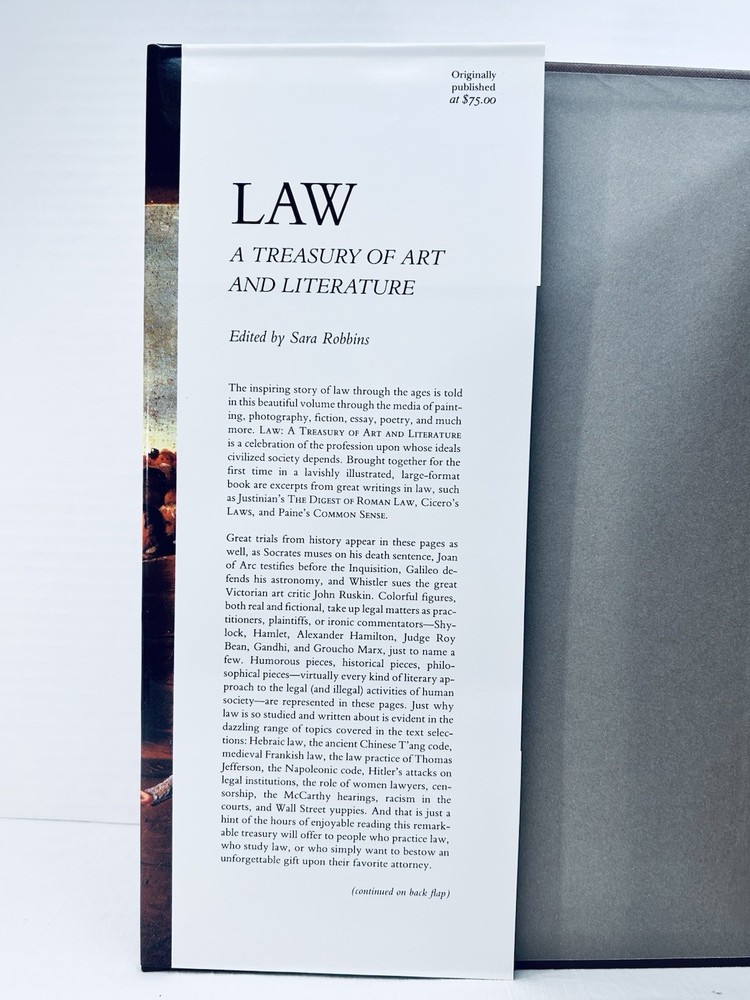 Originally published at $75.00

LAW

A TREASURY OF ART AND LITERATURE

Edited by Sara Robbins

The inspiring story of law through the ages is told in this beautiful volume through the media of painting, photography, fiction, essay, poetry, and much more. LAW: A TREASURY OF ART AND LITERATURE is a celebration of the profession upon whose ideals civilized society depends. Brought together for the first time in a lavishly illustrated, large-format book are excerpts from great writings in law, such as Justinian's THE DIGEST OF ROMAN LAW, Cicero's LAWS, and Paine's COMMON SENSE.

Great trials from history appear in these pages as well, as Socrates muses on his death sentence, Joan of Arc testifies before the Inquisition, Galileo defends his astronomy, and Whistler sues the great Victorian art critic John Ruskin. Colorful figures, both real and fictional, take up legal matters as practitioners, plaintiffs, or ironic commentators—Shylock, Hamlet, Alexander Hamilton, Judge Roy Bean, Gandhi, and Groucho Marx, just to name a few. Humorous pieces, historical pieces, philosophical pieces—virtually every kind of literary approach to the legal (and illegal) activities of human society—are represented in these pages. Just why law is so studied and written about is evident in the dazzling range of topics covered in the text selections: Hebraic law, the ancient Chinese T'ang code, medieval Frankish law, the law practice of Thomas Jefferson, the Napoleonic code, Hitler's attacks on legal institutions, the role of women lawyers, censorship, the McCarthy hearings, racism in the courts, and Wall Street yuppies. And that is just a hint of the hours of enjoyable reading this remarkable treasury will offer to people who practice law, who study law, or who simply want to bestow an unforgettable gift upon their favorite attorney.

(continued on back flap)